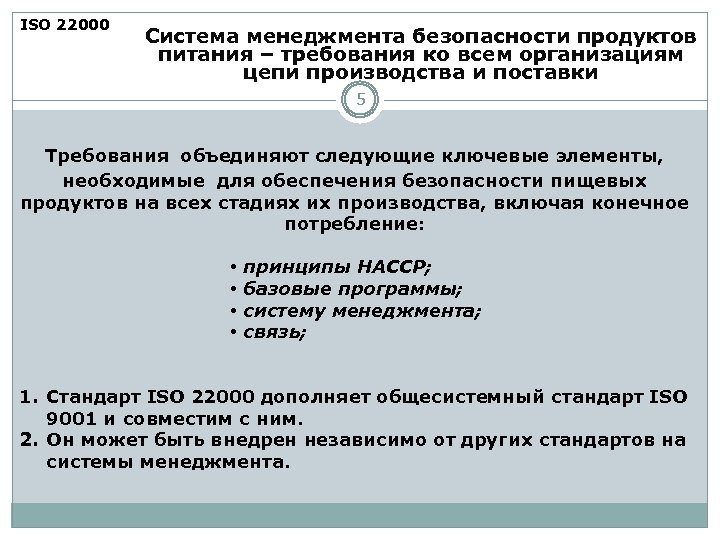 ISO 22000

Система менеджмента безопасности продуктов питания – требования ко всем организациям цепи производства и поставки

5

Требования объединяют следующие ключевые элементы, необходимые для обеспечения безопасности пищевых продуктов на всех стадиях их производства, включая конечное потребление:

• принципы НАССР;
• базовые программы;
• систему менеджмента;
• связь;

1. Стандарт ISO 22000 дополняет общесистемный стандарт ISO 9001 и совместим с ним.
2. Он может быть внедрен независимо от других стандартов на системы менеджмента.